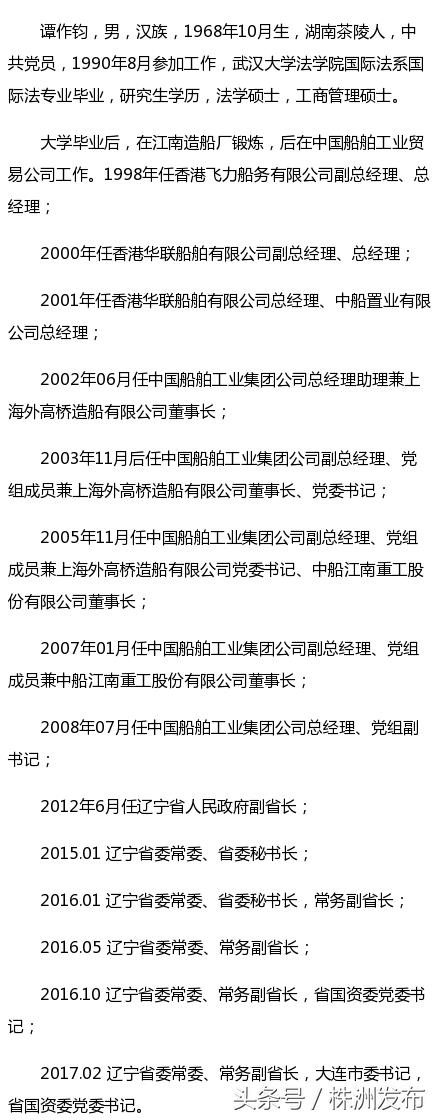 谭作钧，男，汉族，1968年10月生，湖南茶陵人，中共党员，1990年8月参加工作，武汉大学法学院国际法系国际法专业毕业，研究生学历，法学硕士，工商管理硕士。

大学毕业后，在江南造船厂锻炼，后在中国船舶工业贸易公司工作。1998年任香港飞力船务有限公司副总经理、总经理；

2000年任香港华联船舶有限公司副总经理、总经理；

2001年任香港华联船舶有限公司总经理、中船置业有限公司总经理；

2002年06月任中国船舶工业集团公司总经理助理兼上海外高桥造船有限公司董事长；

2003年11月后任中国船舶工业集团公司副总经理、党组成员兼上海外高桥造船有限公司董事长、党委书记；

2005年11月任中国船舶工业集团公司副总经理、党组成员兼上海外高桥造船有限公司党委书记、中船江南重工股份有限公司董事长；

2007年01月任中国船舶工业集团公司副总经理、党组成员兼中船江南重工股份有限公司董事长；

2008年07月任中国船舶工业集团公司总经理、党组副书记；

2012年6月任辽宁省人民政府副省长；

2015.01 辽宁省委常委、省委秘书长；

2016.01 辽宁省委常委、省委秘书长，常务副省长；

2016.05 辽宁省委常委、常务副省长；

2016.10 辽宁省委常委、常务副省长，省国资委党委书记；

2017.02 辽宁省委常委、常务副省长，大连市委书记，省国资委党委书记。

头条号 / 株洲发布